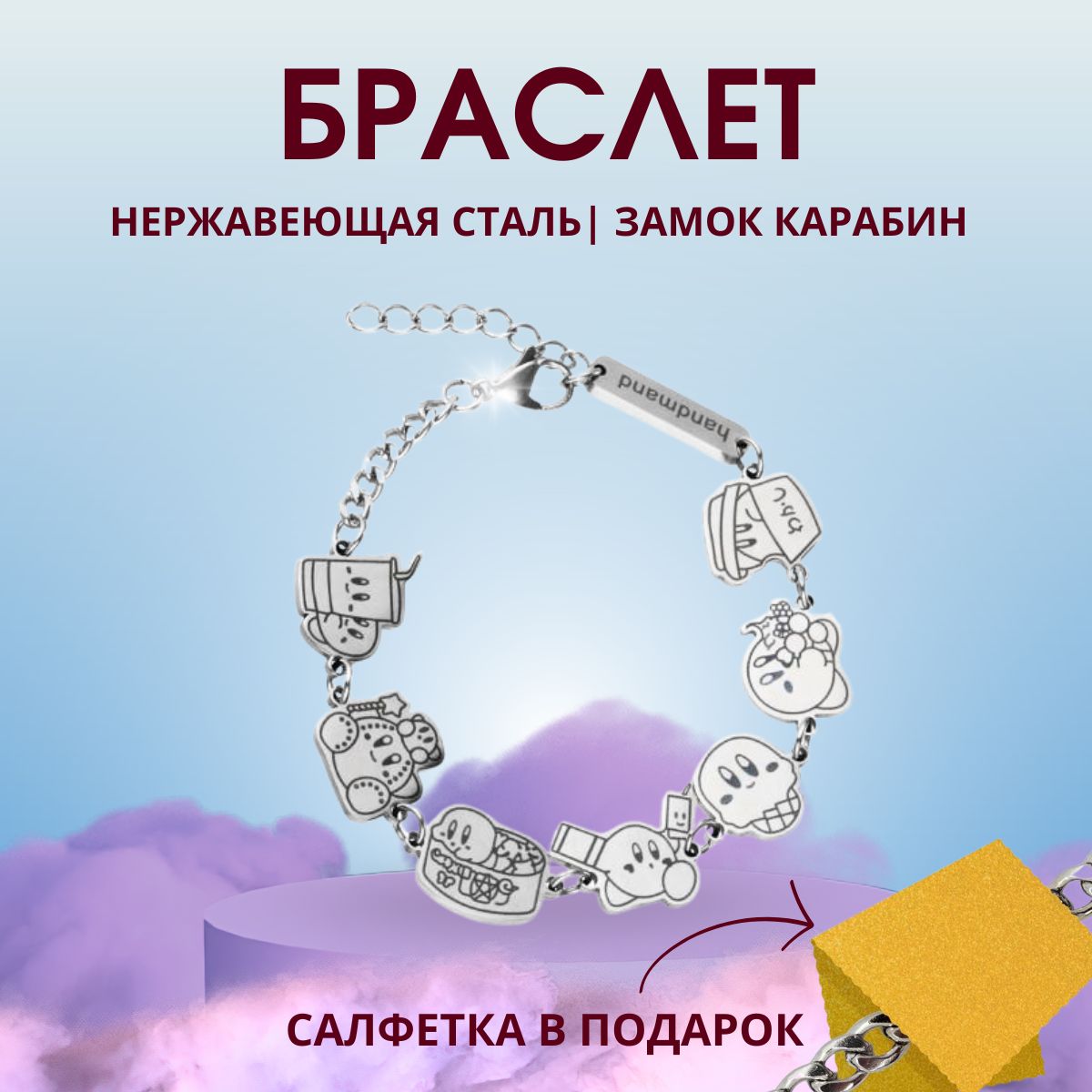 БРАСЛЕТ

НЕРЖАВЕЮЩАЯ СТАЛЬ| ЗАМОК КАРАБИН

handmand

САЛФЕТКА В ПОДАРОК